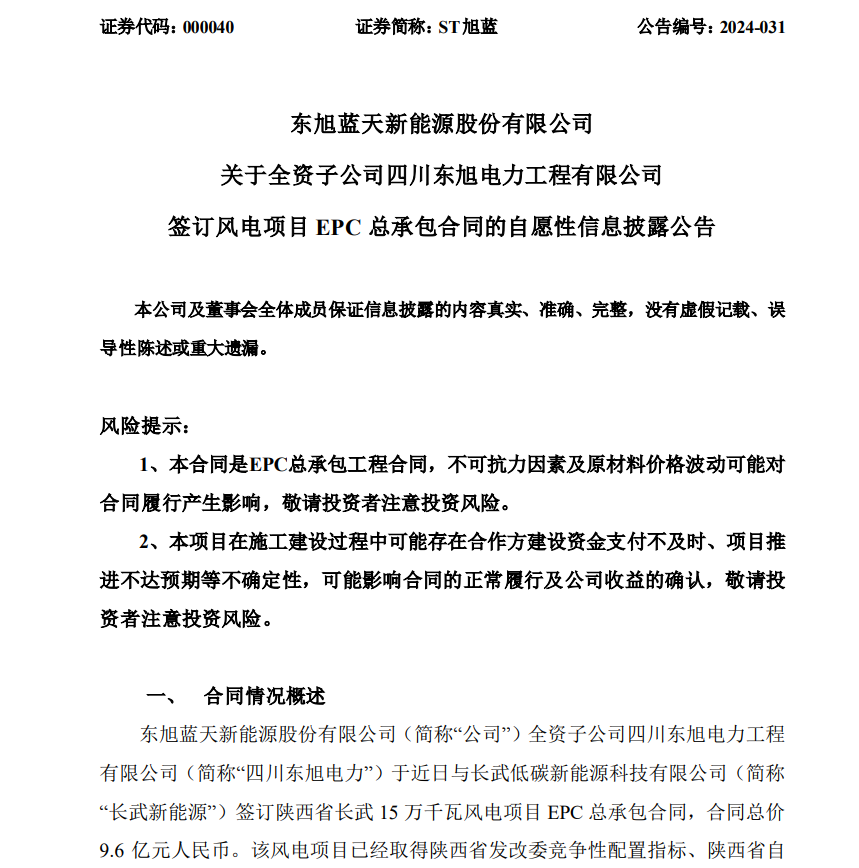 证券代码：000040　　证券简称：ST旭蓝　　公告编号：2024-031

东旭蓝天新能源股份有限公司

关于全资子公司四川东旭电力工程有限公司

签订风电项目 EPC 总承包合同的自愿性信息披露公告

本公司及董事会全体成员保证信息披露的内容真实、准确、完整，没有虚假记载、误导性陈述或重大遗漏。

风险提示：

1、本合同是EPC总承包工程合同，不可抗力因素及原材料价格波动可能对合同履行产生影响，敬请投资者注意投资风险。

2、本项目在施工建设过程中可能存在合作方建设资金支付不及时、项目推进不达预期等不确定性，可能影响合同的正常履行及公司收益的确认，敬请投资者注意投资风险。

一、　合同情况概述

东旭蓝天新能源股份有限公司（简称“公司”）全资子公司四川东旭电力工程有限公司（简称“四川东旭电力”）于近日与长武低碳新能源科技有限公司（简称“长武新能源”）签订陕西省长武 15 万千瓦风电项目 EPC 总承包合同，合同总价 9.6 亿元人民币。该风电项目已经取得陕西省发改委竞争性配置指标、陕西省自